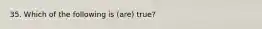 35. Which of the following is (are) true?